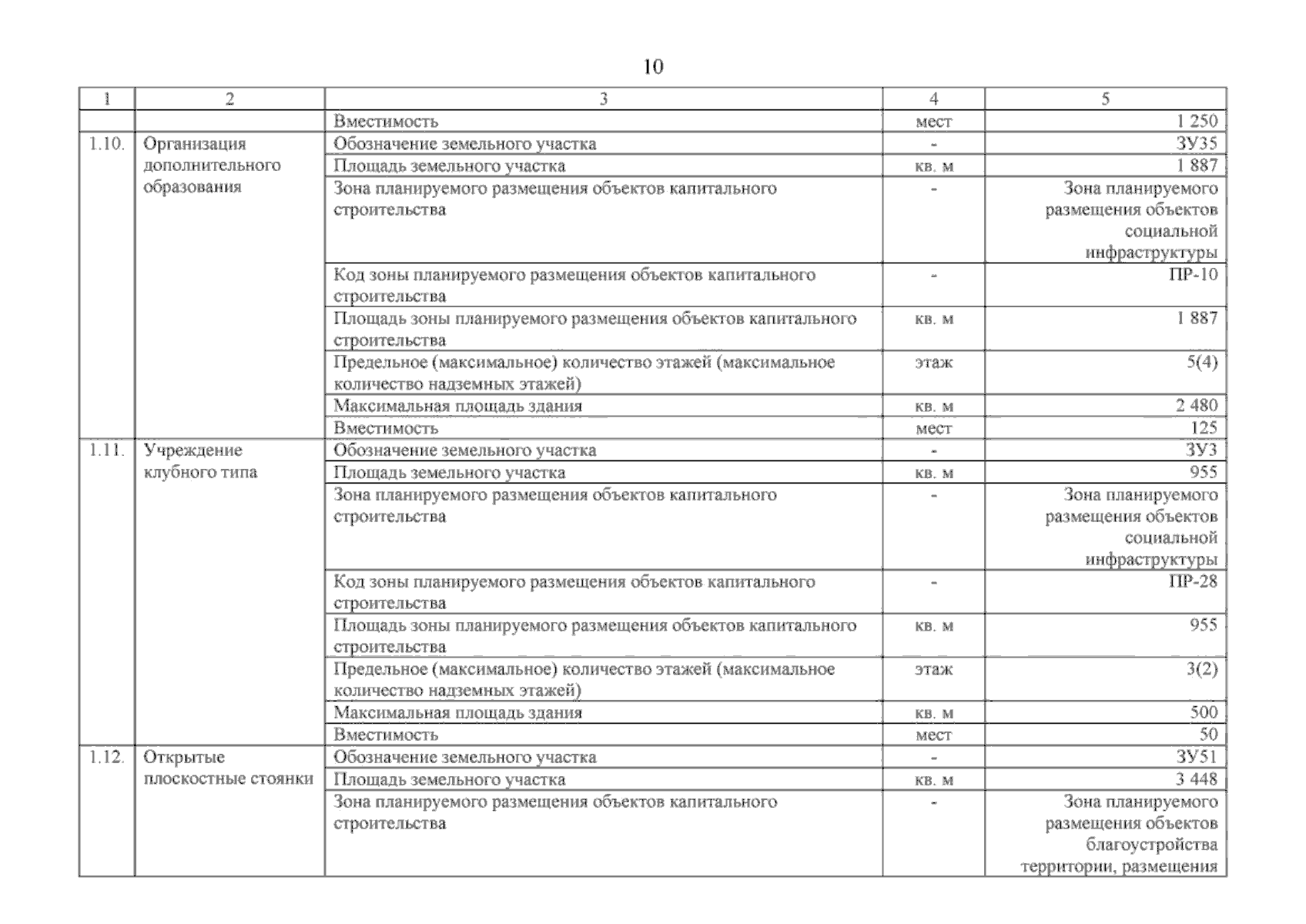 10

| 1 | 2 | 3 | 4 | 5 |
|---|---|---|---|---|
| | | Вместимость | мест | 1 250 |
| 1.10. | Организация дополнительного образования | Обозначение земельного участка | - | ЗУ35 |
| | | Площадь земельного участка | кв. м | 1 887 |
| | | Зона планируемого размещения объектов капитального строительства | - | Зона планируемого размещения объектов социальной инфраструктуры |
| | | Код зоны планируемого размещения объектов капитального строительства | - | ПР-10 |
| | | Площадь зоны планируемого размещения объектов капитального строительства | кв. м | 1 887 |
| | | Предельное (максимальное) количество этажей (максимальное количество надземных этажей) | этаж | 5(4) |
| | | Максимальная площадь здания | кв. м | 2 480 |
| | | Вместимость | мест | 125 |
| 1.11. | Учреждение клубного типа | Обозначение земельного участка | - | ЗУ3 |
| | | Площадь земельного участка | кв. м | 955 |
| | | Зона планируемого размещения объектов капитального строительства | - | Зона планируемого размещения объектов социальной инфраструктуры |
| | | Код зоны планируемого размещения объектов капитального строительства | - | ПР-28 |
| | | Площадь зоны планируемого размещения объектов капитального строительства | кв. м | 955 |
| | | Предельное (максимальное) количество этажей (максимальное количество надземных этажей) | этаж | 3(2) |
| | | Максимальная площадь здания | кв. м | 500 |
| | | Вместимость | мест | 50 |
| 1.12. | Открытые плоскостные стоянки | Обозначение земельного участка | - | ЗУ51 |
| | | Площадь земельного участка | кв. м | 3 448 |
| | | Зона планируемого размещения объектов капитального строительства | - | Зона планируемого размещения объектов благоустройства территории, размещения |